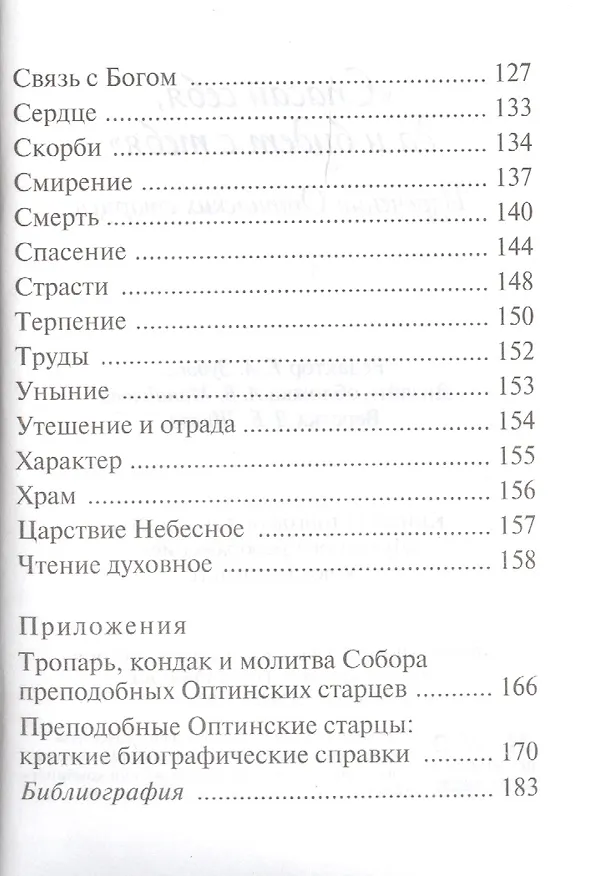 Связь с Богом 127
Сердце 133
Скорби 134
Смирение 137
Смерть 140
Спасение 144
Страсти 148
Терпение 150
Труды 152
Уныние 153
Утешение и отрада 154
Характер 155
Храм 156
Царствие Небесное 157
Чтение духовное 158

Приложения

Тропарь, кондак и молитва Собора преподобных Оптинских старцев 166

Преподобные Оптинские старцы: краткие биографические справки 170

Библиография 183